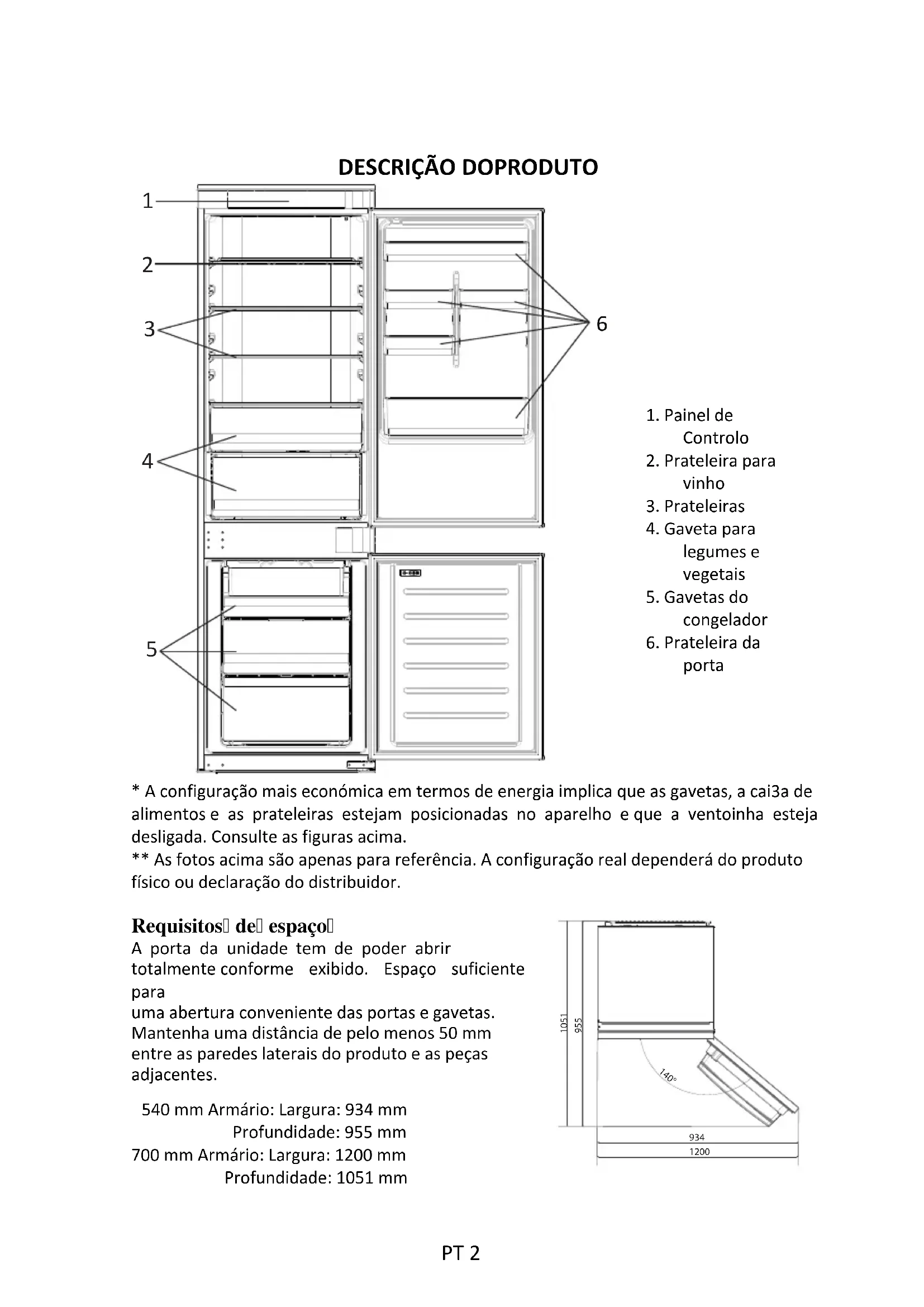 DESCRIÇÃO DOPRODUTO

1
2
3
4
5
6

1. Painel de Controlo
2. Prateleira para vinho
3. Prateleiras
4. Gaveta para legumes e vegetais
5. Gavetas do congelador
6. Prateleira da porta

* A configuração mais económica em termos de energia implica que as gavetas, a cai3a de alimentos e as prateleiras estejam posicionadas no aparelho e que a ventoinha esteja desligada. Consulte as figuras acima.
** As fotos acima são apenas para referência. A configuração real dependerá do produto físico ou declaração do distribuidor.

Requisitos de espaço
A porta da unidade tem de poder abrir totalmente conforme exibido. Espaço suficiente para
uma abertura conveniente das portas e gavetas. Mantenha uma distância de pelo menos 50 mm entre as paredes laterais do produto e as peças adjacentes.

540 mm Armário: Largura: 934 mm
Profundidade: 955 mm
700 mm Armário: Largura: 1200 mm
Profundidade: 1051 mm

1051
955
140°
934
1200

PT 2